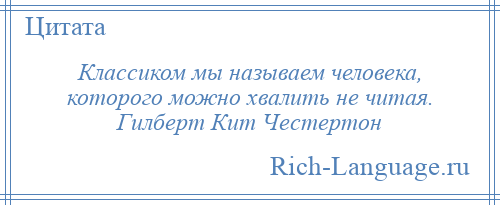 Цитата

Классиком мы называем человека, которого можно хвалить не читая. Гилберт Кит Честертон

Rich-Language.ru